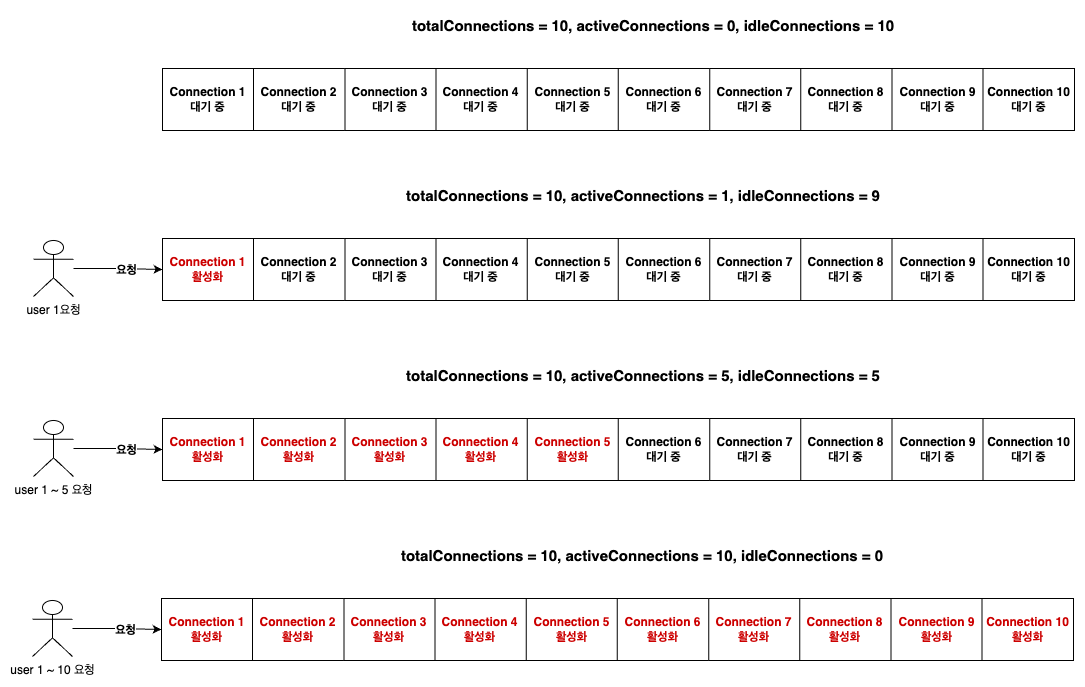 totalConnections = 10, activeConnections = 0, idleConnections = 10

| Connection 1 대기 중 | Connection 2 대기 중 | Connection 3 대기 중 | Connection 4 대기 중 | Connection 5 대기 중 | Connection 6 대기 중 | Connection 7 대기 중 | Connection 8 대기 중 | Connection 9 대기 중 | Connection 10 대기 중 |
|---|---|---|---|---|---|---|---|---|---|

totalConnections = 10, activeConnections = 1, idleConnections = 9

요청

user 1요청

| Connection 1 활성화 | Connection 2 대기 중 | Connection 3 대기 중 | Connection 4 대기 중 | Connection 5 대기 중 | Connection 6 대기 중 | Connection 7 대기 중 | Connection 8 대기 중 | Connection 9 대기 중 | Connection 10 대기 중 |
|---|---|---|---|---|---|---|---|---|---|

totalConnections = 10, activeConnections = 5, idleConnections = 5

요청

user 1 ~ 5 요청

| Connection 1 활성화 | Connection 2 활성화 | Connection 3 활성화 | Connection 4 활성화 | Connection 5 활성화 | Connection 6 대기 중 | Connection 7 대기 중 | Connection 8 대기 중 | Connection 9 대기 중 | Connection 10 대기 중 |
|---|---|---|---|---|---|---|---|---|---|

totalConnections = 10, activeConnections = 10, idleConnections = 0

요청

user 1 ~ 10 요청

| Connection 1 활성화 | Connection 2 활성화 | Connection 3 활성화 | Connection 4 활성화 | Connection 5 활성화 | Connection 6 활성화 | Connection 7 활성화 | Connection 8 활성화 | Connection 9 활성화 | Connection 10 활성화 |
|---|---|---|---|---|---|---|---|---|---|